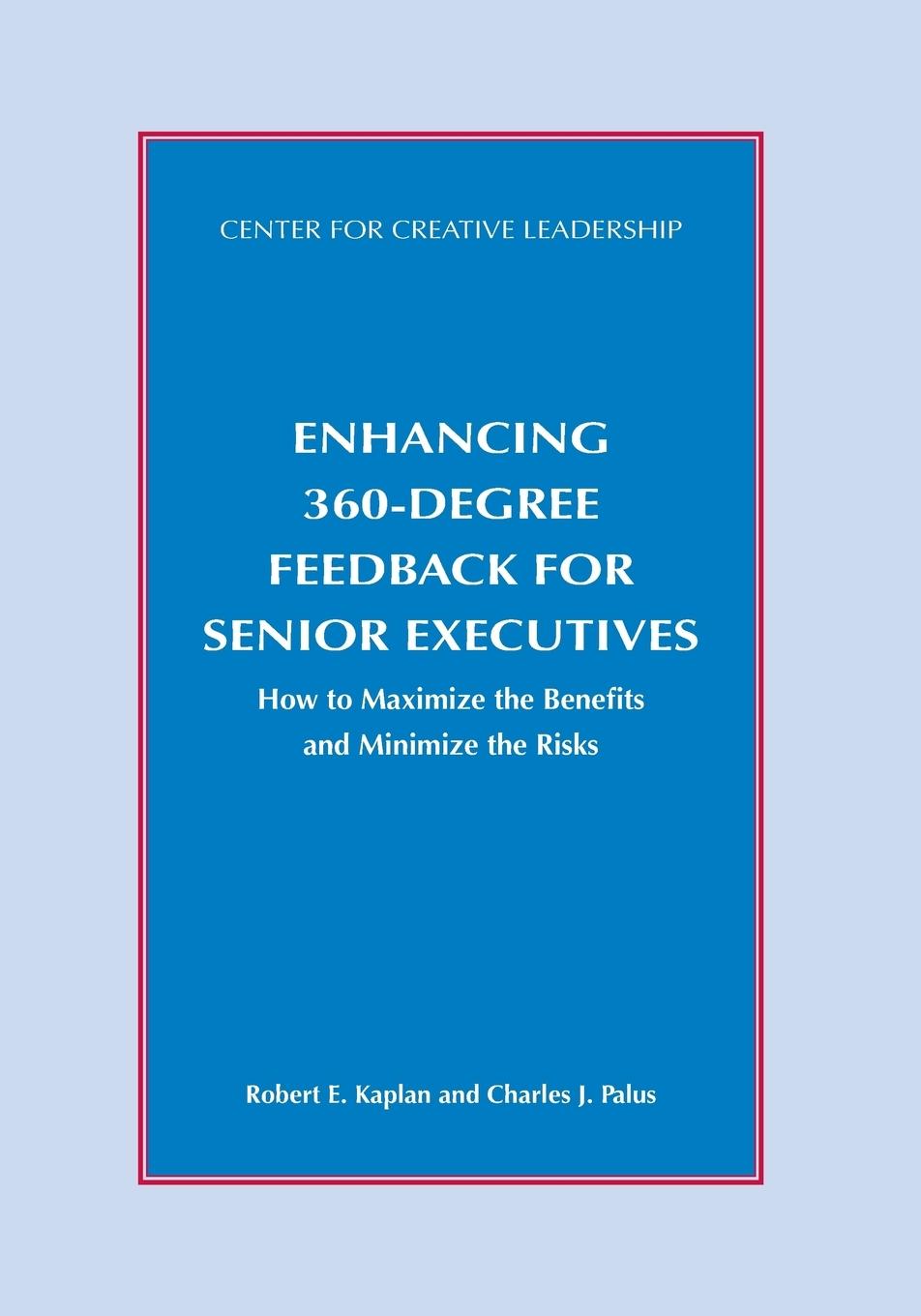 CENTER FOR CREATIVE LEADERSHIP

ENHANCING 360-DEGREE FEEDBACK FOR SENIOR EXECUTIVES

How to Maximize the Benefits and Minimize the Risks

Robert E. Kaplan and Charles J. Palus